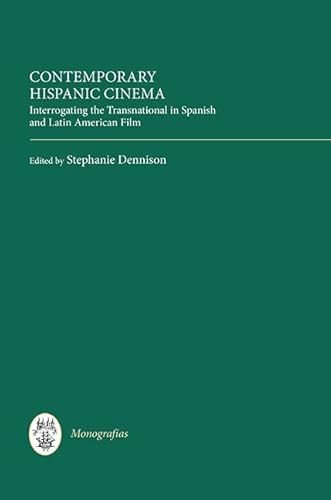 CONTEMPORARY HISPANIC CINEMA

Interrogating the Transnational in Spanish and Latin American Film

Edited by Stephanie Dennison

Monografías